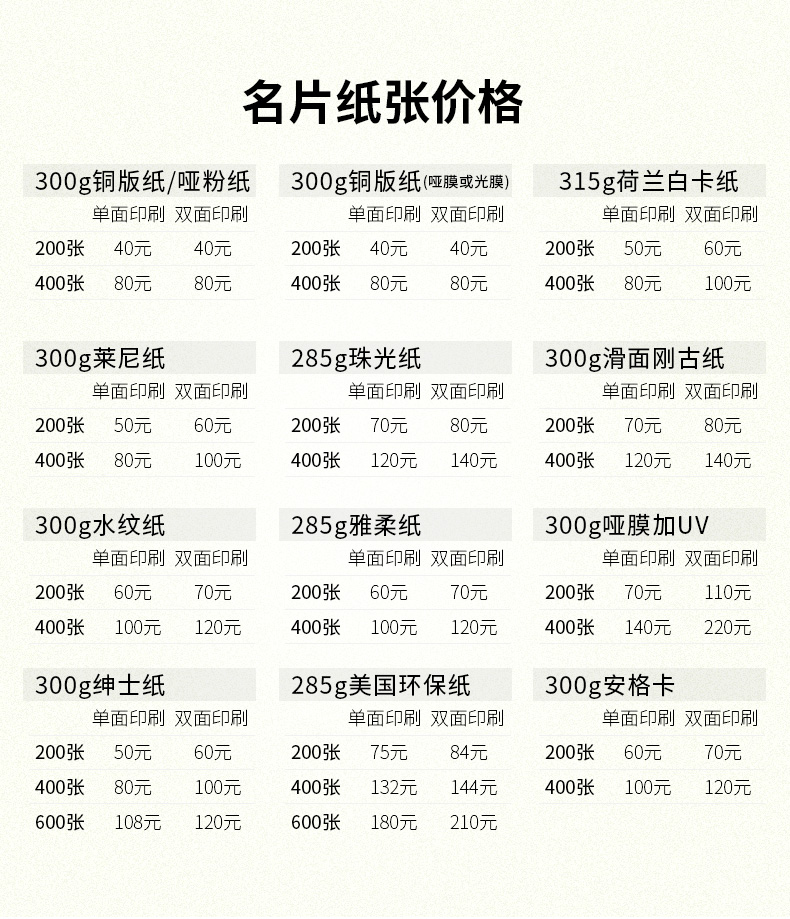 名片纸张价格

300g铜版纸/哑粉纸

| | 单面印刷 | 双面印刷 |
|---|---|---|
| 200张 | 40元 | 40元 |
| 400张 | 80元 | 80元 |

300g铜版纸(哑膜或光膜)

| | 单面印刷 | 双面印刷 |
|---|---|---|
| 200张 | 40元 | 40元 |
| 400张 | 80元 | 80元 |

315g荷兰白卡纸

| | 单面印刷 | 双面印刷 |
|---|---|---|
| 200张 | 50元 | 60元 |
| 400张 | 80元 | 100元 |

300g莱尼纸

| | 单面印刷 | 双面印刷 |
|---|---|---|
| 200张 | 50元 | 60元 |
| 400张 | 80元 | 100元 |

285g珠光纸

| | 单面印刷 | 双面印刷 |
|---|---|---|
| 200张 | 70元 | 80元 |
| 400张 | 120元 | 140元 |

300g滑面刚古纸

| | 单面印刷 | 双面印刷 |
|---|---|---|
| 200张 | 70元 | 80元 |
| 400张 | 120元 | 140元 |

300g水纹纸

| | 单面印刷 | 双面印刷 |
|---|---|---|
| 200张 | 60元 | 70元 |
| 400张 | 100元 | 120元 |

285g雅柔纸

| | 单面印刷 | 双面印刷 |
|---|---|---|
| 200张 | 60元 | 70元 |
| 400张 | 100元 | 120元 |

300g哑膜加UV

| | 单面印刷 | 双面印刷 |
|---|---|---|
| 200张 | 70元 | 110元 |
| 400张 | 140元 | 220元 |

300g绅士纸

| | 单面印刷 | 双面印刷 |
|---|---|---|
| 200张 | 50元 | 60元 |
| 400张 | 80元 | 100元 |
| 600张 | 108元 | 120元 |

285g美国环保纸

| | 单面印刷 | 双面印刷 |
|---|---|---|
| 200张 | 75元 | 84元 |
| 400张 | 132元 | 144元 |
| 600张 | 180元 | 210元 |

300g安格卡

| | 单面印刷 | 双面印刷 |
|---|---|---|
| 200张 | 60元 | 70元 |
| 400张 | 100元 | 120元 |